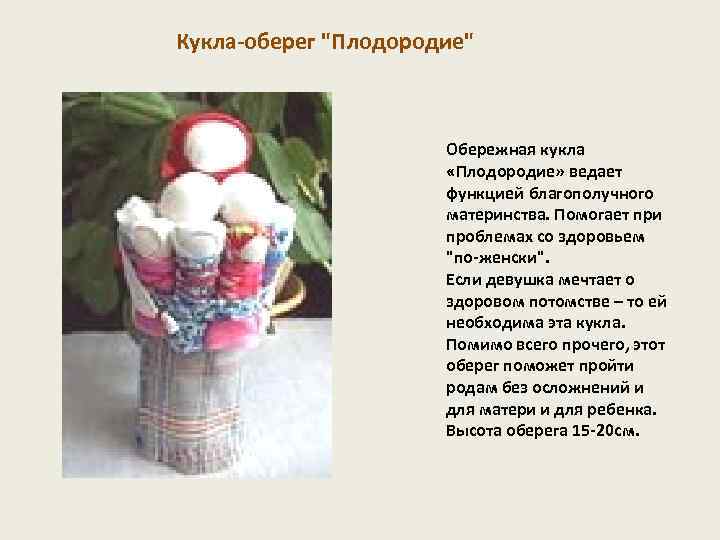 Кукла-оберег "Плодородие"

Обережная кукла «Плодородие» ведает функцией благополучного материнства. Помогает при проблемах со здоровьем "по-женски".
Если девушка мечтает о здоровом потомстве – то ей необходима эта кукла.
Помимо всего прочего, этот оберег поможет пройти родам без осложнений и для матери и для ребенка.
Высота оберега 15-20см.